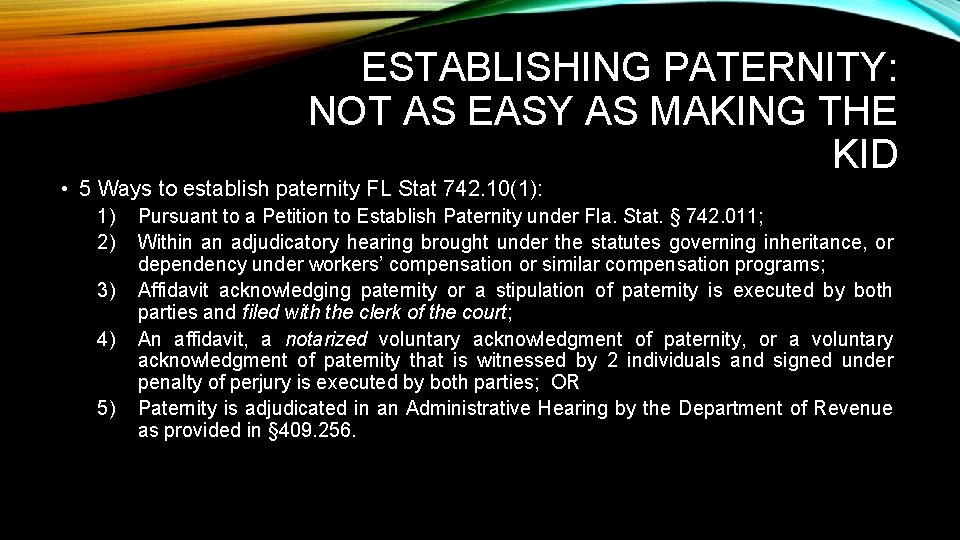 ESTABLISHING PATERNITY: NOT AS EASY AS MAKING THE KID

• 5 Ways to establish paternity FL Stat 742.10(1):

1) Pursuant to a Petition to Establish Paternity under Fla. Stat. § 742.011;
2) Within an adjudicatory hearing brought under the statutes governing inheritance, or dependency under workers' compensation or similar compensation programs;
3) Affidavit acknowledging paternity or a stipulation of paternity is executed by both parties and filed with the clerk of the court;
4) An affidavit, a notarized voluntary acknowledgment of paternity, or a voluntary acknowledgment of paternity that is witnessed by 2 individuals and signed under penalty of perjury is executed by both parties; OR
5) Paternity is adjudicated in an Administrative Hearing by the Department of Revenue as provided in §409.256.